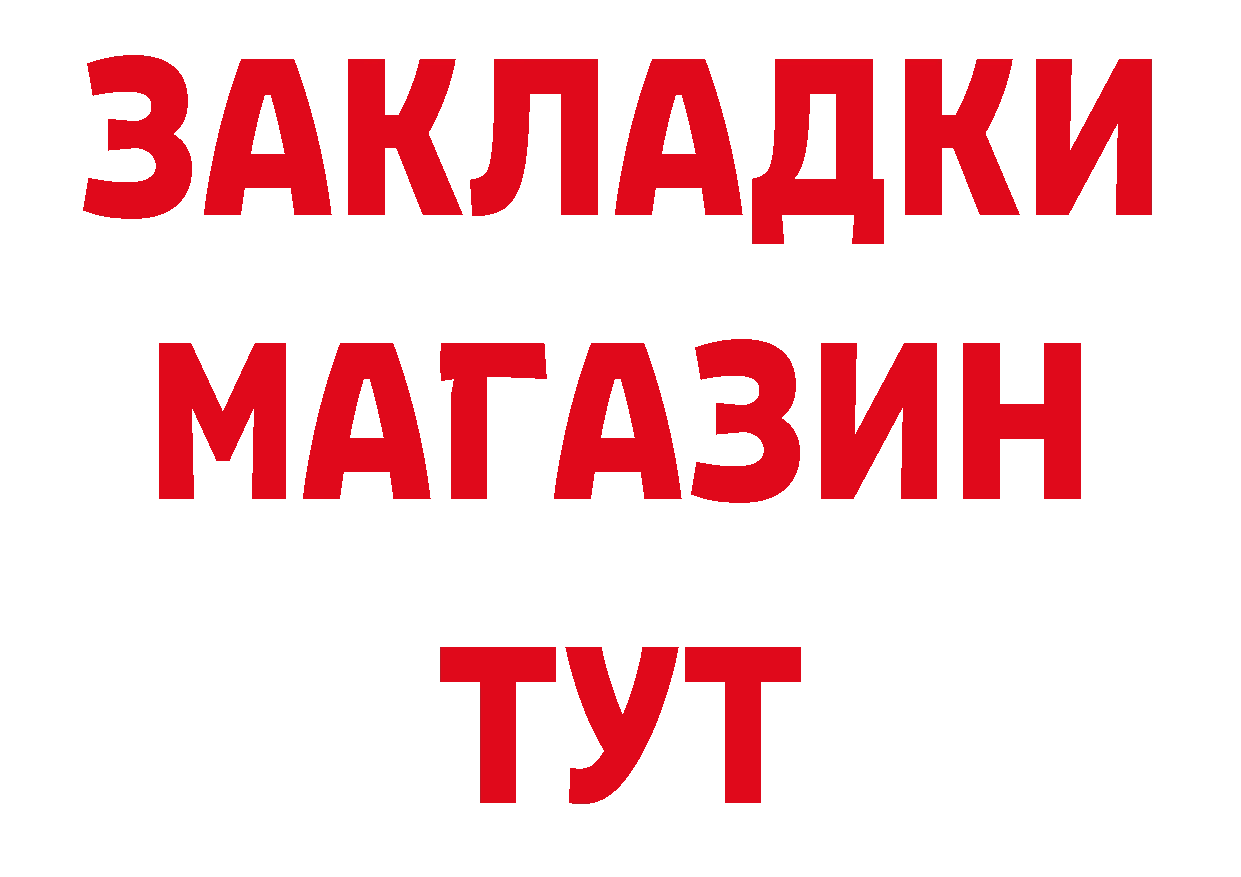 ЗАКЛАДКИ
МАГАЗИН
ТУТ